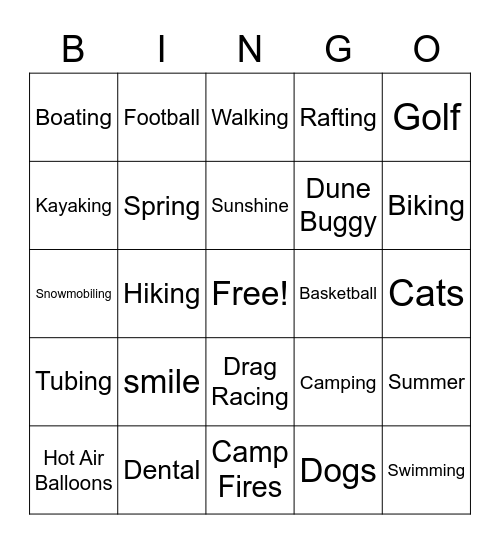 | B | I | N | G | O |
|---|---|---|---|---|
| Boating | Football | Walking | Rafting | Golf |
| Kayaking | Spring | Sunshine | Dune Buggy | Biking |
| Snowmobiling | Hiking | Free! | Basketball | Cats |
| Tubing | smile | Drag Racing | Camping | Summer |
| Hot Air Balloons | Dental | Camp Fires | Dogs | Swimming |